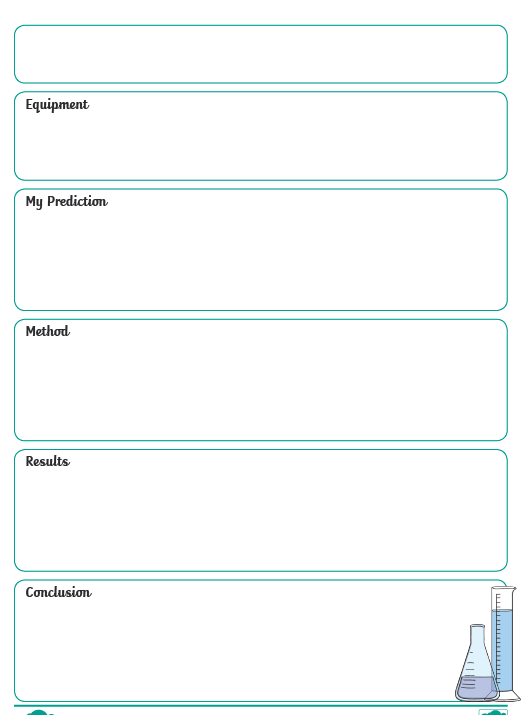 Equipment

My Prediction

Method

Results

Conclusion